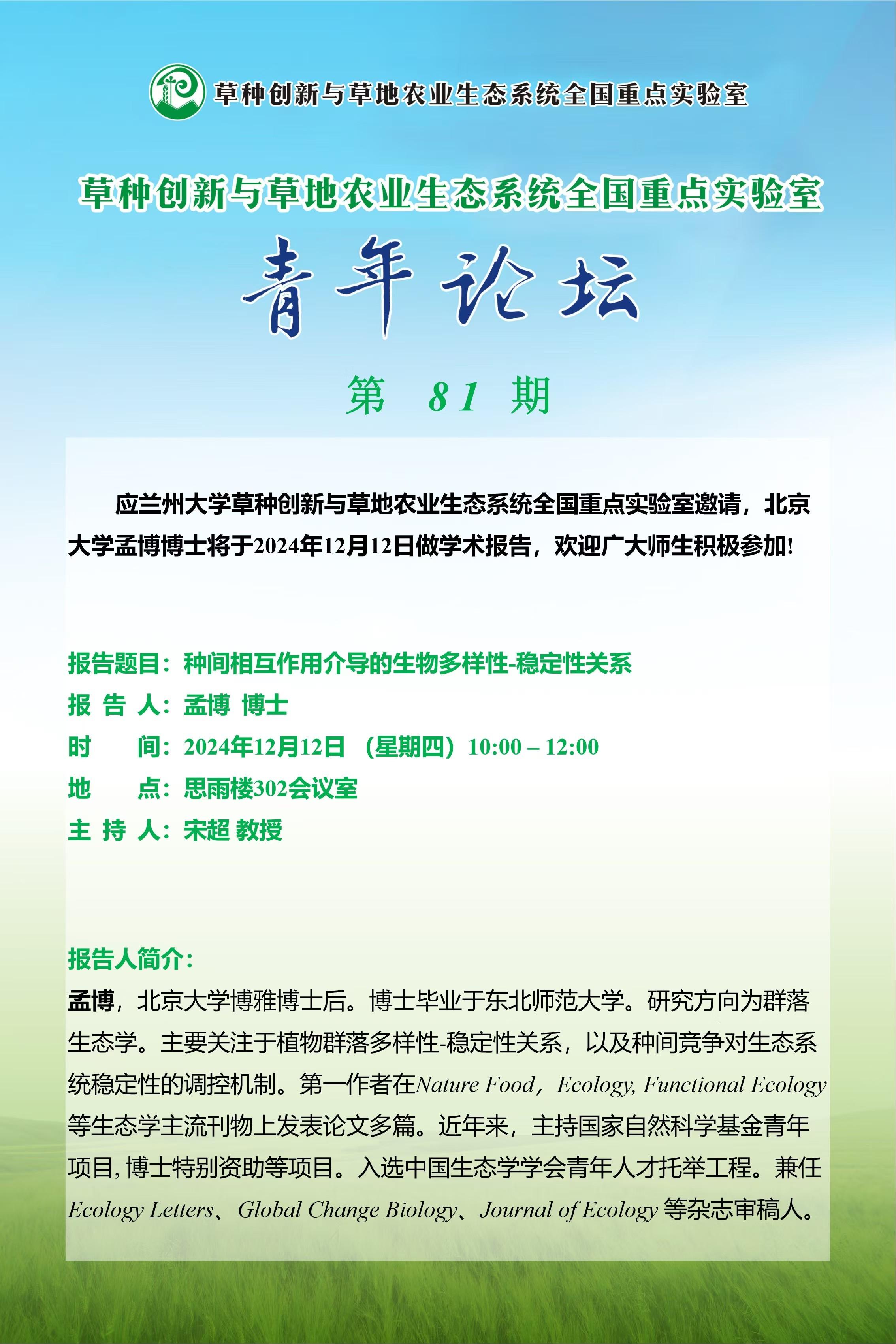 草种创新与草地农业生态系统全国重点实验室

草种创新与草地农业生态系统全国重点实验室

青年论坛

第 81 期

应兰州大学草种创新与草地农业生态系统全国重点实验室邀请，北京大学孟博博士将于2024年12月12日做学术报告，欢迎广大师生积极参加!

报告题目：种间相互作用介导的生物多样性-稳定性关系
报 告 人：孟博 博士
时　　间：2024年12月12日 （星期四）10:00 – 12:00
地　　点：思雨楼302会议室
主 持 人：宋超 教授

报告人简介：
孟博，北京大学博雅博士后。博士毕业于东北师范大学。研究方向为群落生态学。主要关注于植物群落多样性-稳定性关系，以及种间竞争对生态系统稳定性的调控机制。第一作者在Nature Food，Ecology, Functional Ecology等生态学主流刊物上发表论文多篇。近年来，主持国家自然科学基金青年项目, 博士特别资助等项目。入选中国生态学学会青年人才托举工程。兼任Ecology Letters、Global Change Biology、Journal of Ecology 等杂志审稿人。